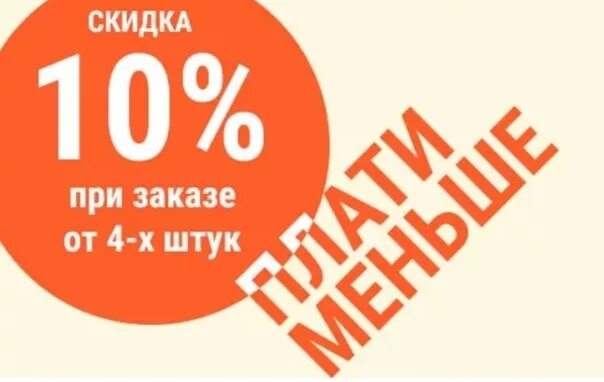 СКИДКА
10%
при заказе от 4-х штук

ПЛАТИ
МЕНЬШЕ